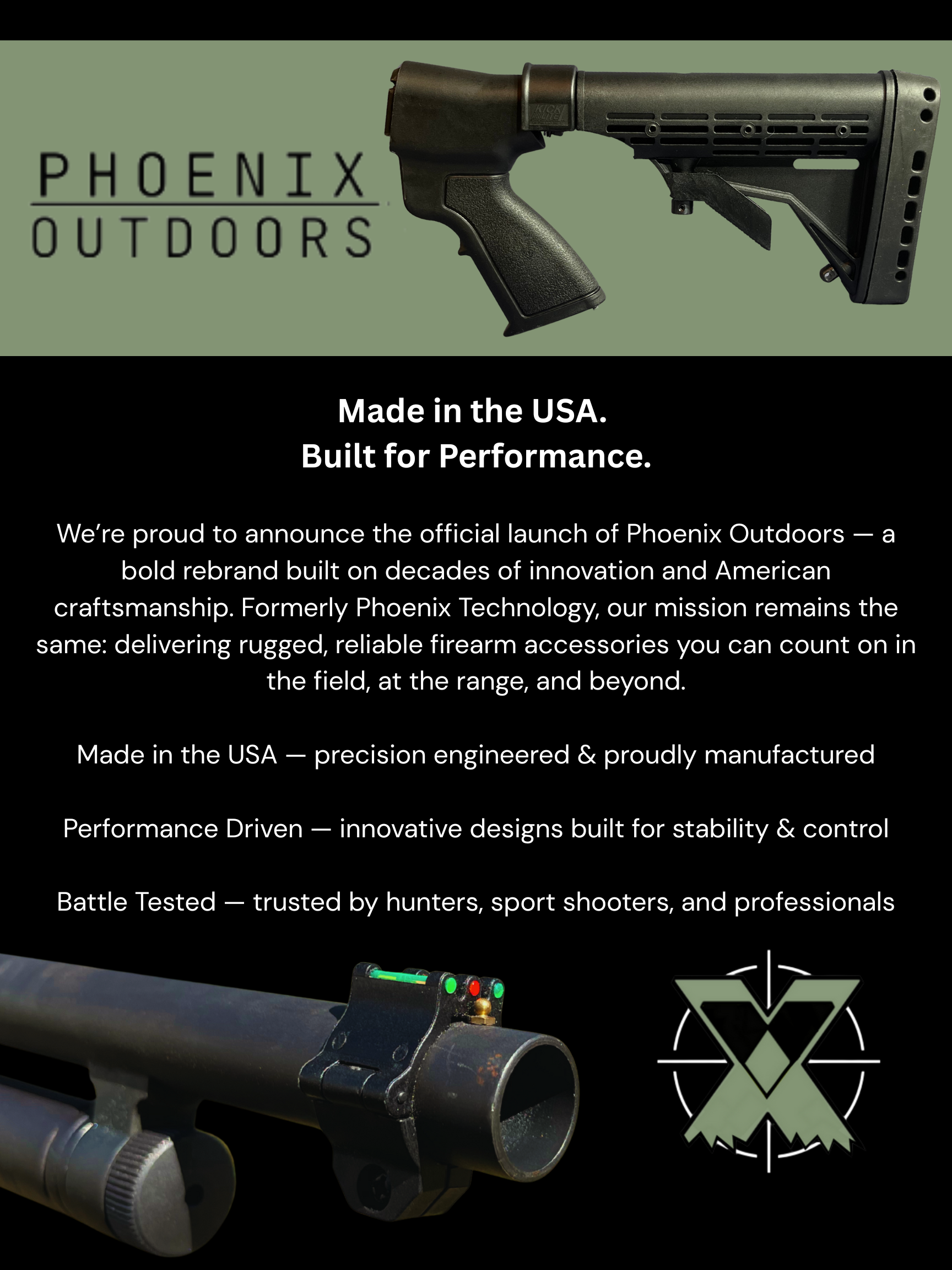 PHOENIX
OUTDOORS

Made in the USA.
Built for Performance.

We're proud to announce the official launch of Phoenix Outdoors — a bold rebrand built on decades of innovation and American craftsmanship. Formerly Phoenix Technology, our mission remains the same: delivering rugged, reliable firearm accessories you can count on in the field, at the range, and beyond.

Made in the USA — precision engineered & proudly manufactured

Performance Driven — innovative designs built for stability & control

Battle Tested — trusted by hunters, sport shooters, and professionals